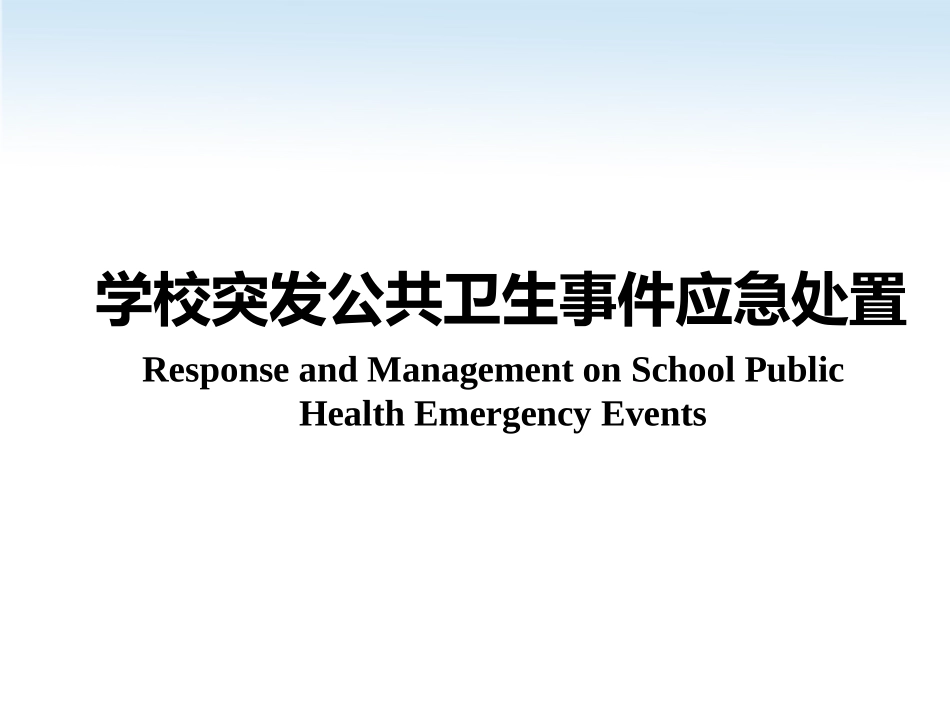 学校突发公共卫生事件应急处置

Response and Management on School Public Health Emergency Events